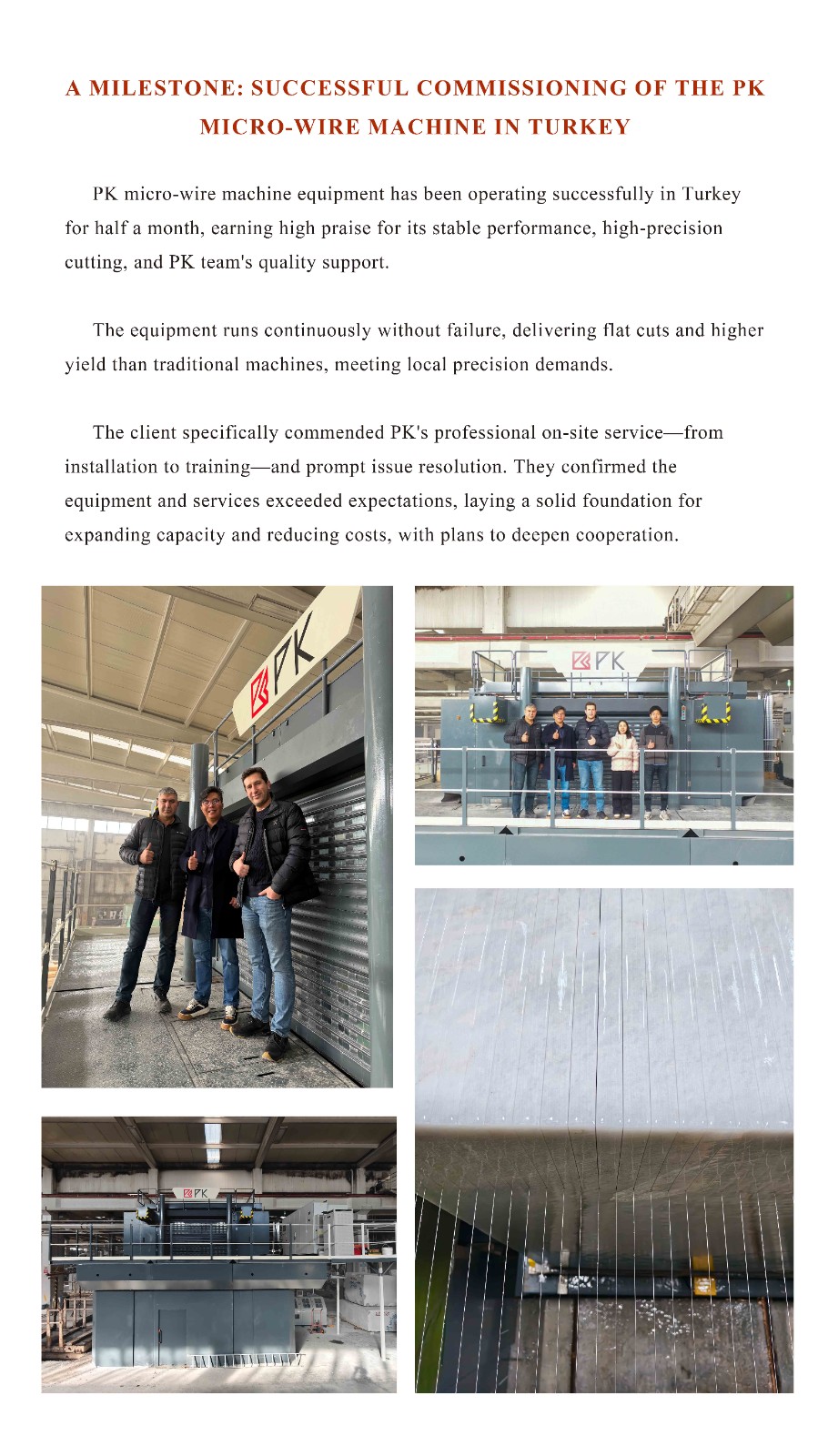 A MILESTONE: SUCCESSFUL COMMISSIONING OF THE PK MICRO-WIRE MACHINE IN TURKEY

PK micro-wire machine equipment has been operating successfully in Turkey for half a month, earning high praise for its stable performance, high-precision cutting, and PK team's quality support.

The equipment runs continuously without failure, delivering flat cuts and higher yield than traditional machines, meeting local precision demands.

The client specifically commended PK's professional on-site service—from installation to training—and prompt issue resolution. They confirmed the equipment and services exceeded expectations, laying a solid foundation for expanding capacity and reducing costs, with plans to deepen cooperation.

PK

PK

PK